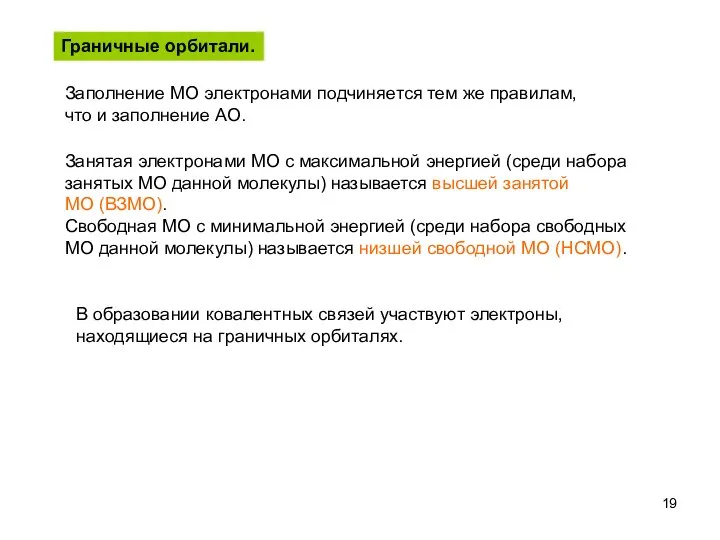 Граничные орбитали.

Заполнение МО электронами подчиняется тем же правилам, что и заполнение АО.

Занятая электронами МО с максимальной энергией (среди набора занятых МО данной молекулы) называется высшей занятой МО (ВЗМО).
Свободная МО с минимальной энергией (среди набора свободных МО данной молекулы) называется низшей свободной МО (НСМО).

В образовании ковалентных связей участвуют электроны, находящиеся на граничных орбиталях.

19